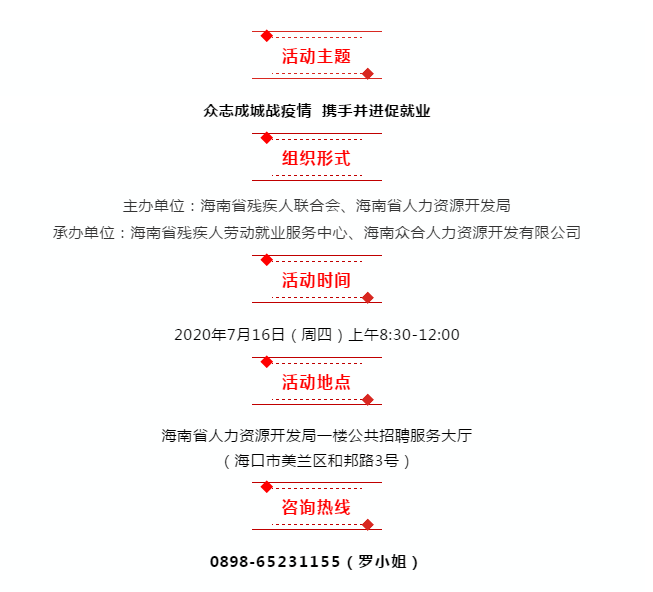 活动主题

众志成城战疫情 携手并进促就业

组织形式

主办单位：海南省残疾人联合会、海南省人力资源开发局
承办单位：海南省残疾人劳动就业服务中心、海南众合人力资源开发有限公司

活动时间

2020年7月16日（周四）上午8:30-12:00

活动地点

海南省人力资源开发局一楼公共招聘服务大厅
（海口市美兰区和邦路3号）

咨询热线

0898-65231155（罗小姐）